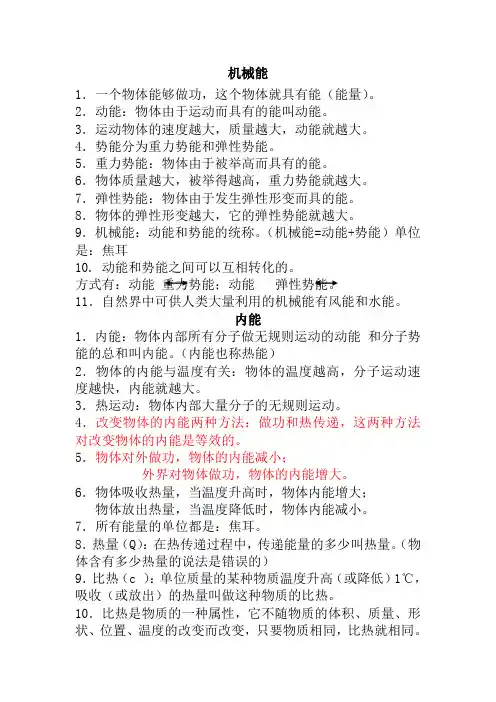 机械能

1．一个物体能够做功，这个物体就具有能（能量）。
2．动能：物体由于运动而具有的能叫动能。
3．运动物体的速度越大，质量越大，动能就越大。
4．势能分为重力势能和弹性势能。
5．重力势能：物体由于被举高而具有的能。
6．物体质量越大，被举得越高，重力势能就越大。
7．弹性势能：物体由于发生弹性形变而具的能。
8．物体的弹性形变越大，它的弹性势能就越大。
9．机械能：动能和势能的统称。（机械能=动能+势能）单位是：焦耳
10．动能和势能之间可以互相转化的。
方式有：动能 重力势能；动能 弹性势能。
11．自然界中可供人类大量利用的机械能有风能和水能。

内能

1．内能：物体内部所有分子做无规则运动的动能 和分子势能的总和叫内能。（内能也称热能）
2．物体的内能与温度有关：物体的温度越高，分子运动速度越快，内能就越大。
3．热运动：物体内部大量分子的无规则运动。
4．改变物体的内能两种方法：做功和热传递，这两种方法对改变物体的内能是等效的。
5．物体对外做功，物体的内能减小；
外界对物体做功，物体的内能增大。
6．物体吸收热量，当温度升高时，物体内能增大；
物体放出热量，当温度降低时，物体内能减小。
7．所有能量的单位都是：焦耳。
8．热量（Q）：在热传递过程中，传递能量的多少叫热量。（物体含有多少热量的说法是错误的）
9．比热（c ）：单位质量的某种物质温度升高（或降低）1℃，吸收（或放出）的热量叫做这种物质的比热。
10．比热是物质的一种属性，它不随物质的体积、质量、形状、位置、温度的改变而改变，只要物质相同，比热就相同。